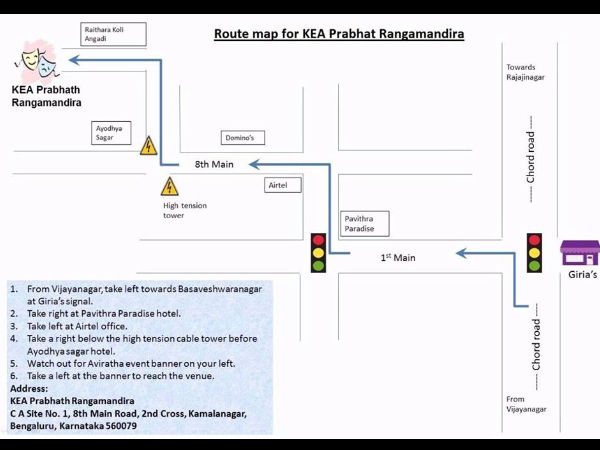 Route map for KEA Prabhat Rangamandira

Raithara Koli Angadi

KEA Prabhath Rangamandira

Ayodhya Sagar

Domino's

8th Main

Airtel

High tension tower

Pavithra Paradise

$1^{st}$ Main

Towards Rajajinagar

------ Chord road ------

Giria's

------ Chord road ------

From Vijayanagar

1. From Vijayanagar, take left towards Basaveshwaranagar at Giria's signal.
2. Take right at Pavithra Paradise hotel.
3. Take left at Airtel office.
4. Take a right below the high tension cable tower before Ayodhya sagar hotel.
5. Watch out for Aviratha event banner on your left.
6. Take a left at the banner to reach the venue.

Address:
KEA Prabhath Rangamandira
C A Site No. 1, 8th Main Road, 2nd Cross, Kamalanagar, Bengaluru, Karnataka 560079